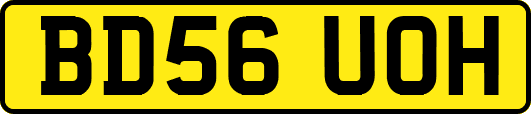 BD56 UOH